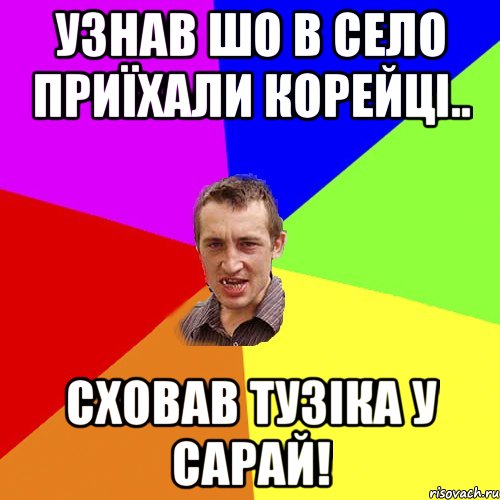 УЗНАВ ШО В СЕЛО ПРИЇХАЛИ КОРЕЙЦІ..

СХОВАВ ТУЗІКА У САРАЙ!

risovach.ru